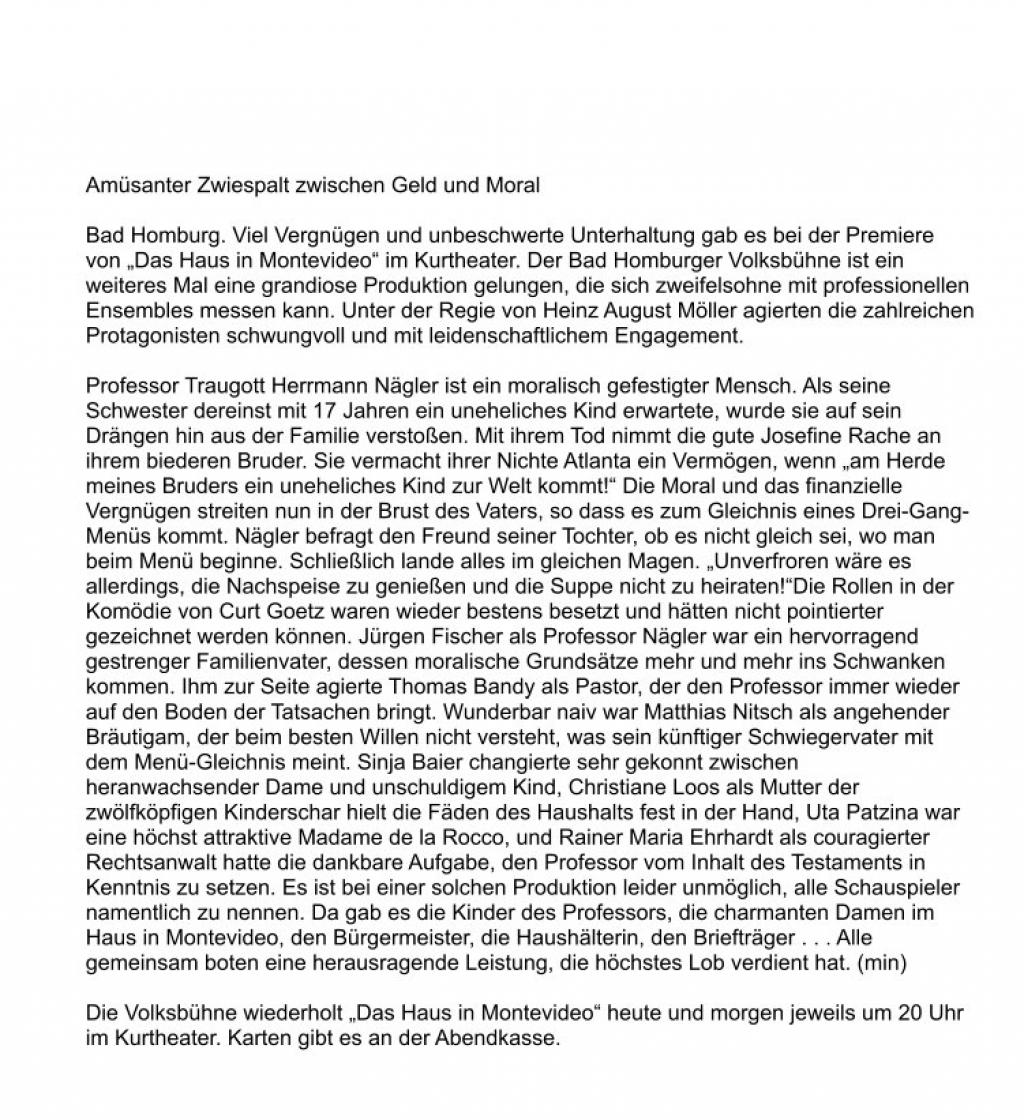 Amüsanter Zwiespalt zwischen Geld und Moral

Bad Homburg. Viel Vergnügen und unbeschwerte Unterhaltung gab es bei der Premiere von „Das Haus in Montevideo“ im Kurtheater. Der Bad Homburger Volksbühne ist ein weiteres Mal eine grandiose Produktion gelungen, die sich zweifelsohne mit professionellen Ensembles messen kann. Unter der Regie von Heinz August Möller agierten die zahlreichen Protagonisten schwungvoll und mit leidenschaftlichem Engagement.

Professor Traugott Herrmann Nägler ist ein moralisch gefestigter Mensch. Als seine Schwester dereinst mit 17 Jahren ein uneheliches Kind erwartete, wurde sie auf sein Drängen hin aus der Familie verstoßen. Mit ihrem Tod nimmt die gute Josefine Rache an ihrem biederen Bruder. Sie vermacht ihrer Nichte Atlanta ein Vermögen, wenn „am Herde meines Bruders ein uneheliches Kind zur Welt kommt!“ Die Moral und das finanzielle Vergnügen streiten nun in der Brust des Vaters, so dass es zum Gleichnis eines Drei-Gang-Menüs kommt. Nägler befragt den Freund seiner Tochter, ob es nicht gleich sei, wo man beim Menü beginne. Schließlich lande alles im gleichen Magen. „Unverfroren wäre es allerdings, die Nachspeise zu genießen und die Suppe nicht zu heiraten!“Die Rollen in der Komödie von Curt Goetz waren wieder bestens besetzt und hätten nicht pointierter gezeichnet werden können. Jürgen Fischer als Professor Nägler war ein hervorragend gestrenger Familienvater, dessen moralische Grundsätze mehr und mehr ins Schwanken kommen. Ihm zur Seite agierte Thomas Bandy als Pastor, der den Professor immer wieder auf den Boden der Tatsachen bringt. Wunderbar naiv war Matthias Nitsch als angehender Bräutigam, der beim besten Willen nicht versteht, was sein künftiger Schwiegervater mit dem Menü-Gleichnis meint. Sinja Baier changierte sehr gekonnt zwischen heranwachsender Dame und unschuldigem Kind, Christiane Loos als Mutter der zwölfköpfigen Kinderschar hielt die Fäden des Haushalts fest in der Hand, Uta Patzina war eine höchst attraktive Madame de la Rocco, und Rainer Maria Ehrhardt als couragierter Rechtsanwalt hatte die dankbare Aufgabe, den Professor vom Inhalt des Testaments in Kenntnis zu setzen. Es ist bei einer solchen Produktion leider unmöglich, alle Schauspieler namentlich zu nennen. Da gab es die Kinder des Professors, die charmanten Damen im Haus in Montevideo, den Bürgermeister, die Haushälterin, den Briefträger . . . Alle gemeinsam boten eine herausragende Leistung, die höchstes Lob verdient hat. (min)

Die Volksbühne wiederholt „Das Haus in Montevideo“ heute und morgen jeweils um 20 Uhr im Kurtheater. Karten gibt es an der Abendkasse.